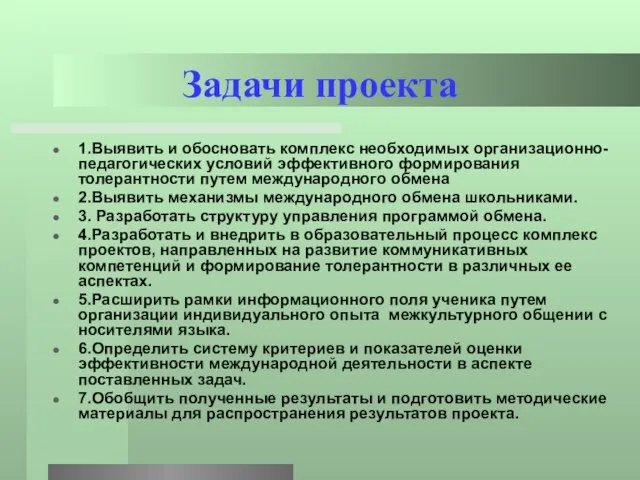 Задачи проекта

- 1.Выявить и обосновать комплекс необходимых организационно-педагогических условий эффективного формирования толерантности путем международного обмена
- 2.Выявить механизмы международного обмена школьниками.
- 3. Разработать структуру управления программой обмена.
- 4.Разработать и внедрить в образовательный процесс комплекс проектов, направленных на развитие коммуникативных компетенций и формирование толерантности в различных ее аспектах.
- 5.Расширить рамки информационного поля ученика путем организации индивидуального опыта межкультурного общении с носителями языка.
- 6.Определить систему критериев и показателей оценки эффективности международной деятельности в аспекте поставленных задач.
- 7.Обобщить полученные результаты и подготовить методические материалы для распространения результатов проекта.